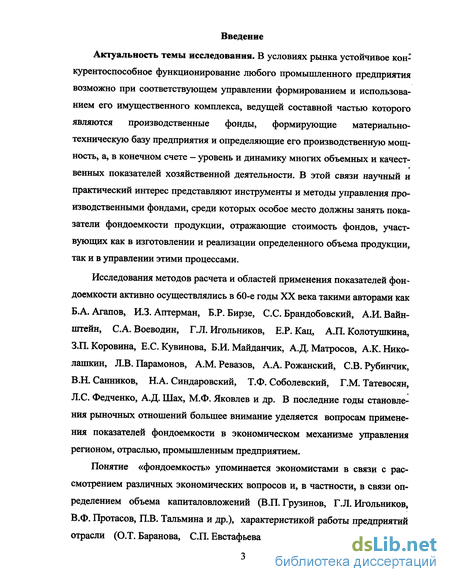 Введение

Актуальность темы исследования. В условиях рынка устойчивое конкурентоспособное функционирование любого промышленного предприятия возможно при соответствующем управлении формированием и использованием его имущественного комплекса, ведущей составной частью которого являются производственные фонды, формирующие материально-техническую базу предприятия и определяющие его производственную мощность, а, в конечном счете – уровень и динамику многих объемных и качественных показателей хозяйственной деятельности. В этой связи научный и практический интерес представляют инструменты и методы управления производственными фондами, среди которых особое место должны занять показатели фондоемкости продукции, отражающие стоимость фондов, участвующих как в изготовлении и реализации определенного объема продукции, так и в управлении этими процессами.

Исследования методов расчета и областей применения показателей фондоемкости активно осуществлялись в 60-е годы XX века такими авторами как Б.А. Агапов, И.З. Аптерман, Б.Р. Бирзе, С.С. Брандобовский, А.И. Вайнштейн, С.А. Воеводин, Г.Л. Игольников, Е.Р. Кац, А.П. Колотушкина, З.П. Коровина, Е.С. Кувинова, Б.И. Майданчик, А.Д. Матросов, А.К. Николашкин, Л.В. Парамонов, А.М. Ревазов, А.А. Рожанский, С.В. Рубинчик, В.Н. Санников, Н.А. Синдаровский, Т.Ф. Соболевский, Г.М. Татевосян, Л.С. Федченко, А.Д. Шах, М.Ф. Яковлев и др. В последние годы становления рыночных отношений большее внимание уделяется вопросам применения показателей фондоемкости в экономическом механизме управления регионом, отраслью, промышленным предприятием.

Понятие «фондоемкость» упоминается экономистами в связи с рассмотрением различных экономических вопросов и, в частности, в связи определением объема капиталовложений (В.П. Грузинов, Г.Л. Игольников, В.Ф. Протасов, П.В. Тальмина и др.), характеристикой работы предприятий отрасли (О.Т. Баранова, С.П. Евстафьева

3

dsLib.net
библиотека диссертаций